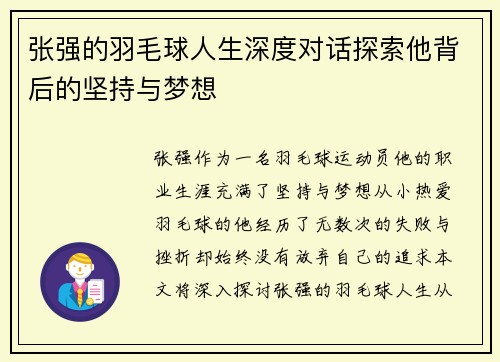 张强的羽毛球人生深度对话探索他背后的坚持与梦想

张强作为一名羽毛球运动员他的职业生涯充满了坚持与梦想从小热爱羽毛球的他经历了无数次的失败与挫折却始终没有放弃自己的追求本文将深入探讨张强的羽毛球人生从